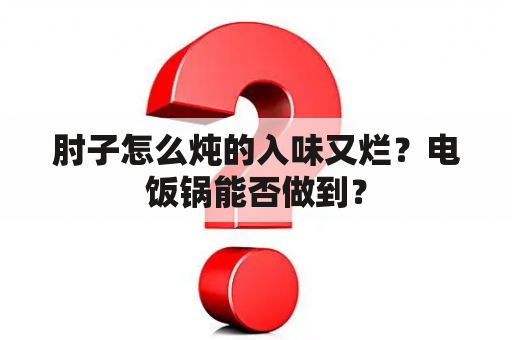 肘子怎么炖的入味又烂？电饭锅能否做到？